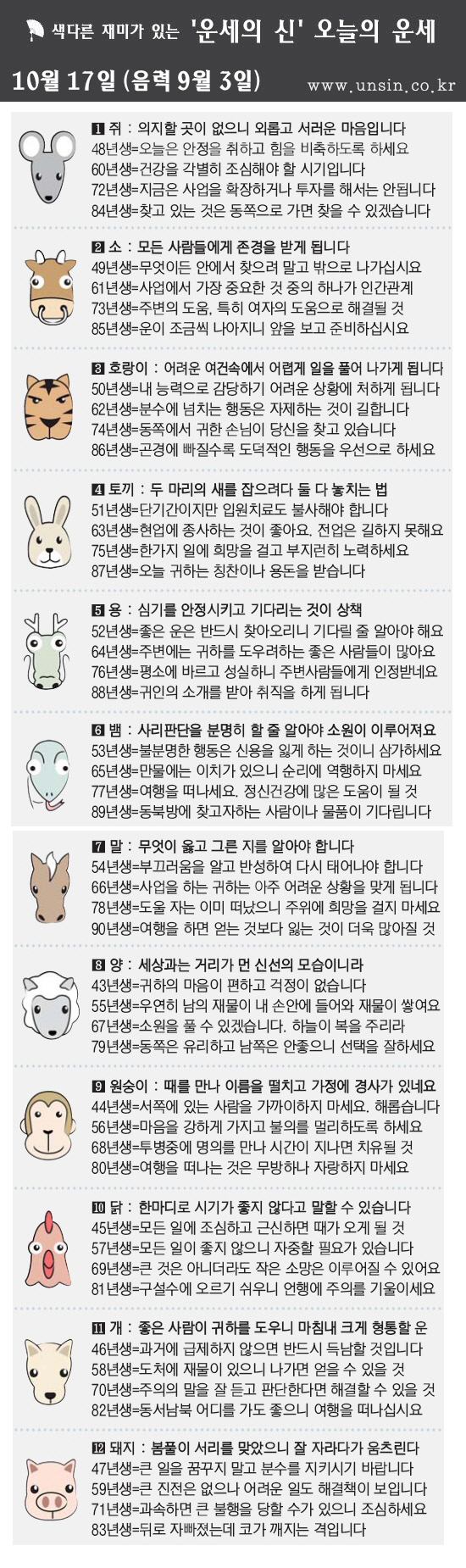 색다른 재미가 있는 '운세의 신' 오늘의 운세

10월 17일 (음력 9월 3일)

www.unsin.co.kr

1 쥐 : 의지할 곳이 없으니 외롭고 서러운 마음입니다
48년생=오늘은 안정을 취하고 힘을 비축하도록 하세요
60년생=건강을 각별히 조심해야 할 시기입니다
72년생=지금은 사업을 확장하거나 투자를 해서는 안됩니다
84년생=찾고 있는 것은 동쪽으로 가면 찾을 수 있겠습니다

2 소 : 모든 사람들에게 존경을 받게 됩니다
49년생=무엇이든 안에서 찾으려 말고 밖으로 나가십시요
61년생=사업에서 가장 중요한 것 중의 하나가 인간관계
73년생=주변의 도움, 특히 여자의 도움으로 해결될 것
85년생=운이 조금씩 나아지니 앞을 보고 준비하십시요

3 호랑이 : 어려운 여건속에서 어렵게 일을 풀어 나가게 됩니다
50년생=내 능력으로 감당하기 어려운 상황에 처하게 됩니다
62년생=분수에 넘치는 행동은 자제하는 것이 길합니다
74년생=동쪽에서 귀한 손님이 당신을 찾고 있습니다
86년생=곤경에 빠질수록 도덕적인 행동을 우선으로 하세요

4 토끼 : 두 마리의 새를 잡으려다 둘 다 놓치는 법
51년생=단기간이지만 입원치료도 불사해야 합니다
63년생=현업에 종사하는 것이 좋아요. 전업은 길하지 못해요
75년생=한가지 일에 희망을 걸고 부지런히 노력하세요
87년생=오늘 귀하는 칭찬이나 용돈을 받습니다

5 용 : 심기를 안정시키고 기다리는 것이 상책
52년생=좋은 운은 반드시 찾아오리니 기다릴 줄 알아야 해요
64년생=주변에는 귀하를 도우려하는 좋은 사람들이 많아요
76년생=평소에 바르고 성실하니 주변사람들에게 인정받네요
88년생=귀인의 소개를 받아 취직을 하게 됩니다

6 뱀 : 사리판단을 분명히 할 줄 알아야 소원이 이루어져요
53년생=불분명한 행동은 신용을 잃게 하는 것이니 삼가하세요
65년생=만물에는 이치가 있으니 순리에 역행하지 마세요
77년생=여행을 떠나세요. 정신건강에 많은 도움이 될 것
89년생=동북방에 찾고자하는 사람이나 물품이 기다립니다

7 말 : 무엇이 옳고 그른 지를 알아야 합니다
54년생=부끄러움을 알고 반성하여 다시 태어나야 합니다
66년생=사업을 하는 귀하는 아주 어려운 상황을 맞게 됩니다
78년생=도울 자는 이미 떠났으니 주위에 희망을 걸지 마세요
90년생=여행을 하면 얻는 것보다 잃는 것이 더욱 많아질 것

8 양 : 세상과는 거리가 먼 신선의 모습이니라
43년생=귀하의 마음이 편하고 걱정이 없습니다
55년생=우연히 남의 재물이 내 손안에 들어와 재물이 쌓여요
67년생=소원을 풀 수 있겠습니다. 하늘이 복을 주리라
79년생=동쪽은 유리하고 남쪽은 안좋으니 선택을 잘하세요

9 원숭이 : 때를 만나 이름을 떨치고 가정에 경사가 있네요
44년생=서쪽에 있는 사람을 가까이하지 마세요. 해롭습니다
56년생=마음을 강하게 가지고 불의를 멀리하도록 하세요
68년생=투병중에 명의를 만나 시간이 지나면 치유될 것
80년생=여행을 떠나는 것은 무방하나 자랑하지 마세요

10 닭 : 한마디로 시기가 좋지 않다고 말할 수 있습니다
45년생=모든 일에 조심하고 근신하면 때가 오게 될 것
57년생=모든 일이 좋지 않으니 자중할 필요가 있습니다
69년생=큰 것은 아니더라도 작은 소망은 이루어질 수 있어요
81년생=구설수에 오르기 쉬우니 언행에 주의를 기울이세요

11 개 : 좋은 사람이 귀하를 도우니 마침내 크게 형통할 운
46년생=과거에 급제하지 않으면 반드시 득남할 것입니다
58년생=도처에 재물이 있으니 나가면 얻을 수 있을 것
70년생=주의의 말을 잘 듣고 판단한다면 해결할 수 있을 것
82년생=동서남북 어디를 가도 좋으니 여행을 떠나십시요

12 돼지 : 봄풀이 서리를 맞았으니 잘 자라다가 움츠린다
47년생=큰 일을 꿈꾸지 말고 분수를 지키시기 바랍니다
59년생=큰 진전은 없으나 어려운 일도 해결책이 보입니다
71년생=과속하면 큰 불행을 당할 수가 있으니 조심하세요
83년생=뒤로 자빠졌는데 코가 깨지는 격입니다